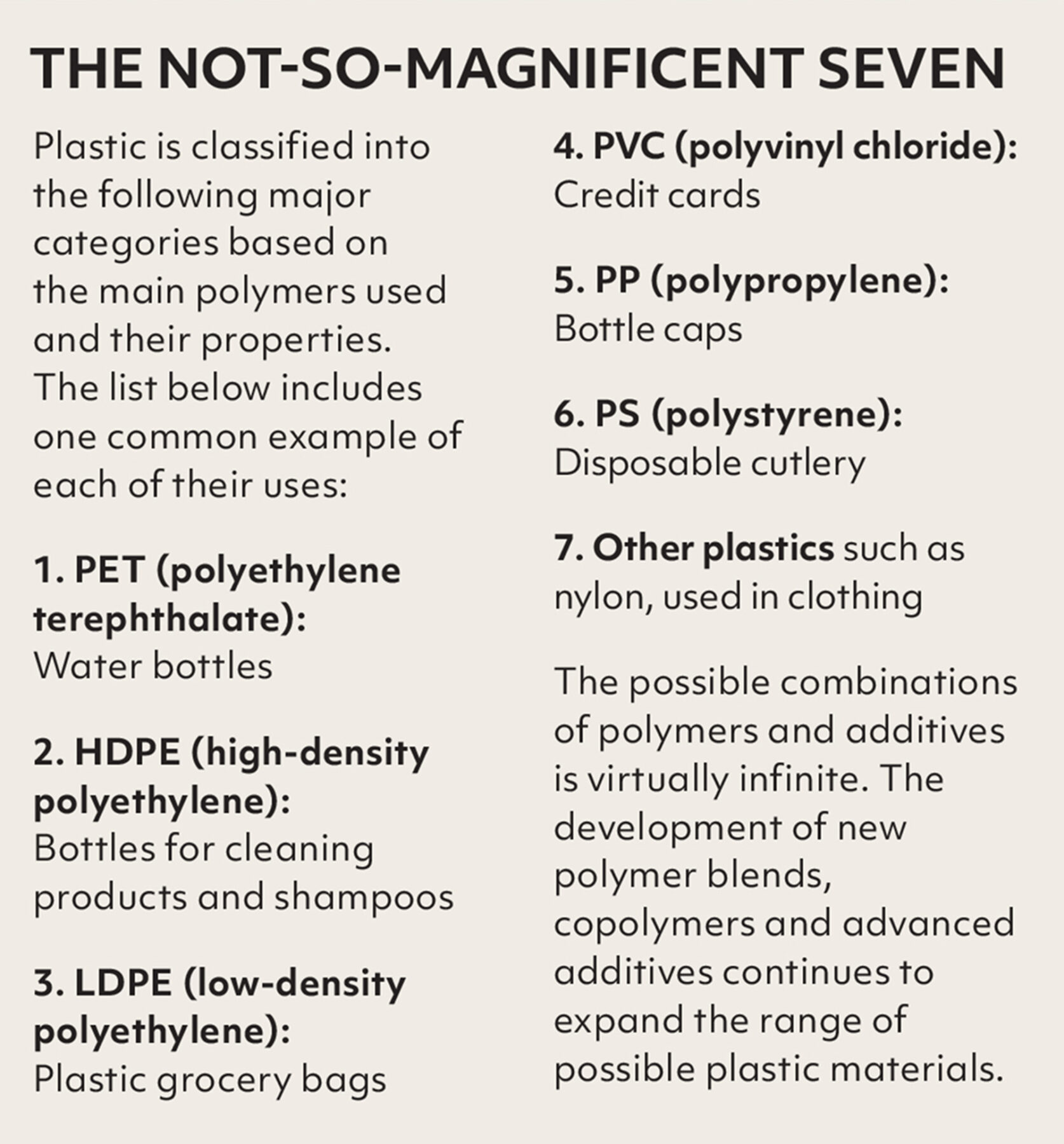 THE NOT-SO-MAGNIFICENT SEVEN

Plastic is classified into the following major categories based on the main polymers used and their properties. The list below includes one common example of each of their uses:

1. PET (polyethylene terephthalate): Water bottles

2. HDPE (high-density polyethylene): Bottles for cleaning products and shampoos

3. LDPE (low-density polyethylene): Plastic grocery bags

4. PVC (polyvinyl chloride): Credit cards

5. PP (polypropylene): Bottle caps

6. PS (polystyrene): Disposable cutlery

7. Other plastics such as nylon, used in clothing

The possible combinations of polymers and additives is virtually infinite. The development of new polymer blends, copolymers and advanced additives continues to expand the range of possible plastic materials.